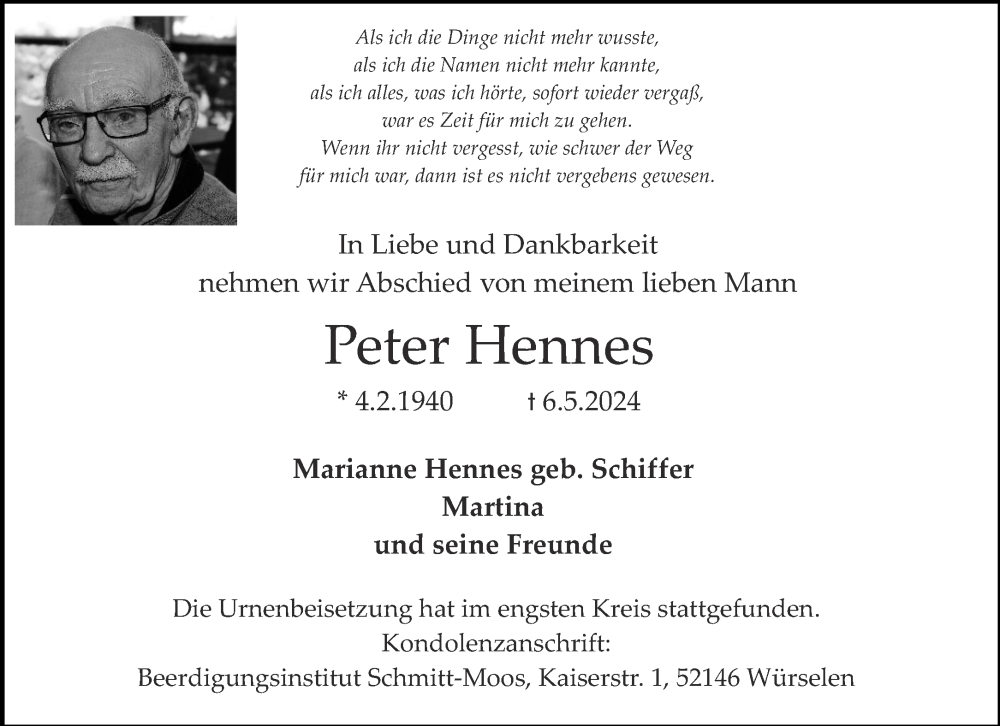 Als ich die Dinge nicht mehr wusste,
als ich die Namen nicht mehr kannte,
als ich alles, was ich hörte, sofort wieder vergaß,
war es Zeit für mich zu gehen.
Wenn ihr nicht vergesst, wie schwer der Weg
für mich war, dann ist es nicht vergebens gewesen.

In Liebe und Dankbarkeit
nehmen wir Abschied von meinem lieben Mann

Peter Hennes

* 4.2.1940 † 6.5.2024

Marianne Hennes geb. Schiffer
Martina
und seine Freunde

Die Urnenbeisetzung hat im engsten Kreis stattgefunden.
Kondolenzanschrift:
Beerdigungsinstitut Schmitt-Moos, Kaiserstr. 1, 52146 Würselen